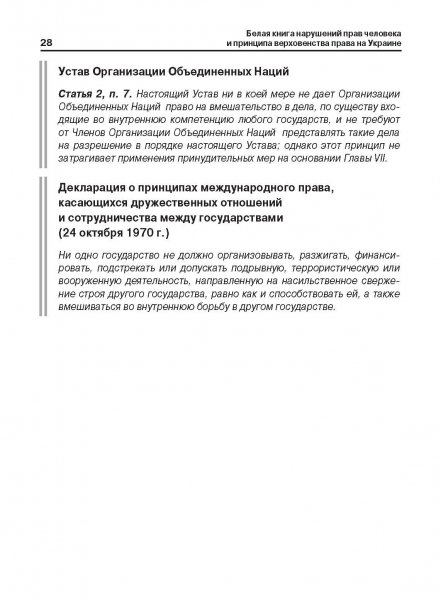 28

Белая книга нарушений прав человека и принципа верховенства права на Украине

Устав Организации Объединенных Наций

Статья 2, п. 7. Настоящий Устав ни в коей мере не дает Организации Объединенных Наций право на вмешательство в дела, по существу входящие во внутреннюю компетенцию любого государств, и не требуют от Членов Организации Объединенных Наций представлять такие дела на разрешение в порядке настоящего Устава; однако этот принцип не затрагивает применения принудительных мер на основании Главы VII.

Декларация о принципах международного права, касающихся дружественных отношений и сотрудничества между государствами (24 октября 1970 г.)

Ни одно государство не должно организовывать, разжигать, финансировать, подстрекать или допускать подрывную, террористическую или вооруженную деятельность, направленную на насильственное свержение строя другого государства, равно как и способствовать ей, а также вмешиваться во внутреннюю борьбу в другом государстве.